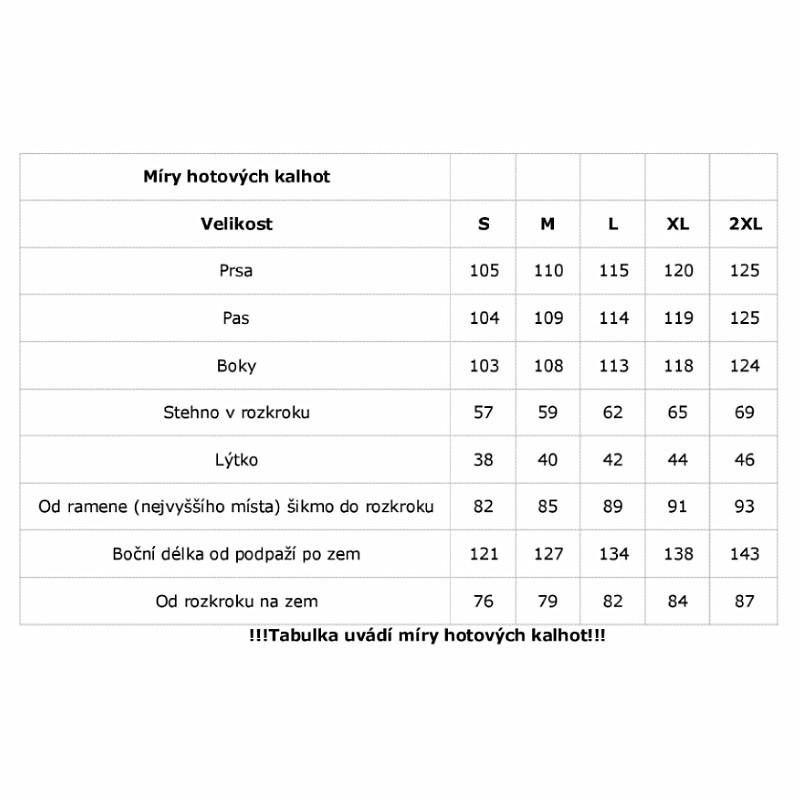 | Míry hotových kalhot | | | | | |
|---|---|---|---|---|---|
| Velikost | S | M | L | XL | 2XL |
| Prsa | 105 | 110 | 115 | 120 | 125 |
| Pas | 104 | 109 | 114 | 119 | 125 |
| Boky | 103 | 108 | 113 | 118 | 124 |
| Stehno v rozkroku | 57 | 59 | 62 | 65 | 69 |
| Lýtko | 38 | 40 | 42 | 44 | 46 |
| Od ramene (nejvyššího místa) šikmo do rozkroku | 82 | 85 | 89 | 91 | 93 |
| Boční délka od podpaží po zem | 121 | 127 | 134 | 138 | 143 |
| Od rozkroku na zem | 76 | 79 | 82 | 84 | 87 |

!!!Tabulka uvádí míry hotových kalhot!!!